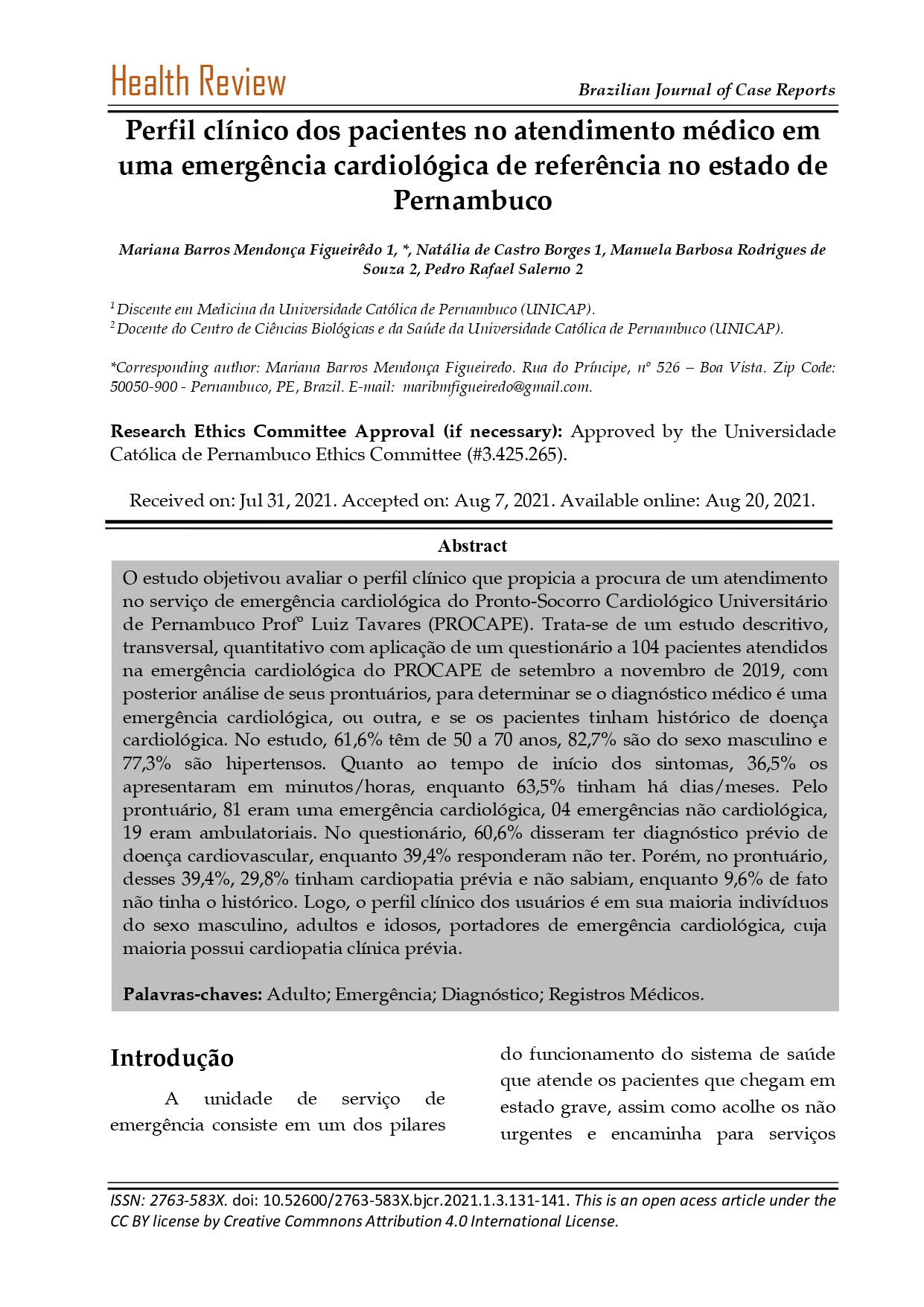 Health Review

Brazilian Journal of Case Reports

Perfil clínico dos pacientes no atendimento médico em uma emergência cardiológica de referência no estado de Pernambuco

Mariana Barros Mendonça Figueirêdo 1, *, Natália de Castro Borges 1, Manuela Barbosa Rodrigues de Souza 2, Pedro Rafael Salerno 2

$^1$ Discente em Medicina da Universidade Católica de Pernambuco (UNICAP).
$^2$ Docente do Centro de Ciências Biológicas e da Saúde da Universidade Católica de Pernambuco (UNICAP).

*Corresponding author: Mariana Barros Mendonça Figueiredo. Rua do Príncipe, nº 526 – Boa Vista. Zip Code: 50050-900 - Pernambuco, PE, Brazil. E-mail: maribmfigueiredo@gmail.com.

Research Ethics Committee Approval (if necessary): Approved by the Universidade Católica de Pernambuco Ethics Committee (#3.425.265).

Received on: Jul 31, 2021. Accepted on: Aug 7, 2021. Available online: Aug 20, 2021.

Abstract

O estudo objetivou avaliar o perfil clínico que propicia a procura de um atendimento no serviço de emergência cardiológica do Pronto-Socorro Cardiológico Universitário de Pernambuco Profº Luiz Tavares (PROCAPE). Trata-se de um estudo descritivo, transversal, quantitativo com aplicação de um questionário a 104 pacientes atendidos na emergência cardiológica do PROCAPE de setembro a novembro de 2019, com posterior análise de seus prontuários, para determinar se o diagnóstico médico é uma emergência cardiológica, ou outra, e se os pacientes tinham histórico de doença cardiológica. No estudo, 61,6% têm de 50 a 70 anos, 82,7% são do sexo masculino e 77,3% são hipertensos. Quanto ao tempo de início dos sintomas, 36,5% os apresentaram em minutos/horas, enquanto 63,5% tinham há dias/meses. Pelo prontuário, 81 eram uma emergência cardiológica, 04 emergências não cardiológica, 19 eram ambulatoriais. No questionário, 60,6% disseram ter diagnóstico prévio de doença cardiovascular, enquanto 39,4% responderam não ter. Porém, no prontuário, desses 39,4%, 29,8% tinham cardiopatia prévia e não sabiam, enquanto 9,6% de fato não tinha o histórico. Logo, o perfil clínico dos usuários é em sua maioria indivíduos do sexo masculino, adultos e idosos, portadores de emergência cardiológica, cuja maioria possui cardiopatia clínica prévia.

Palavras-chaves: Adulto; Emergência; Diagnóstico; Registros Médicos.

Introdução

A unidade de serviço de emergência consiste em um dos pilares

do funcionamento do sistema de saúde que atende os pacientes que chegam em estado grave, assim como acolhe os não urgentes e encaminha para serviços

ISSN: 2763-583X. doi: 10.52600/2763-583X.bjcr.2021.1.3.131-141. This is an open acess article under the CC BY license by Creative Commnons Attribution 4.0 International License.